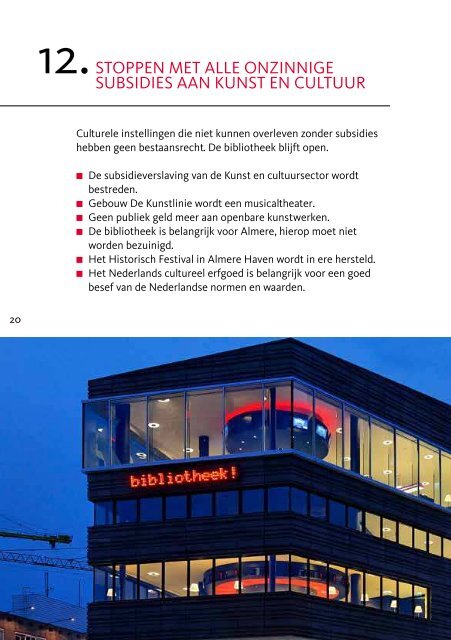 12. STOPPEN MET ALLE ONZINNIGE SUBSIDIES AAN KUNST EN CULTUUR

Culturele instellingen die niet kunnen overleven zonder subsidies hebben geen bestaansrecht. De bibliotheek blijft open.

• De subsidieverslaving van de Kunst en cultuursector wordt bestreden.
• Gebouw De Kunstlinie wordt een musicaltheater.
• Geen publiek geld meer aan openbare kunstwerken.
• De bibliotheek is belangrijk voor Almere, hierop moet niet worden bezuinigd.
• Het Historisch Festival in Almere Haven wordt in ere hersteld.
• Het Nederlands cultureel erfgoed is belangrijk voor een goed besef van de Nederlandse normen en waarden.

20

bibliotheek!